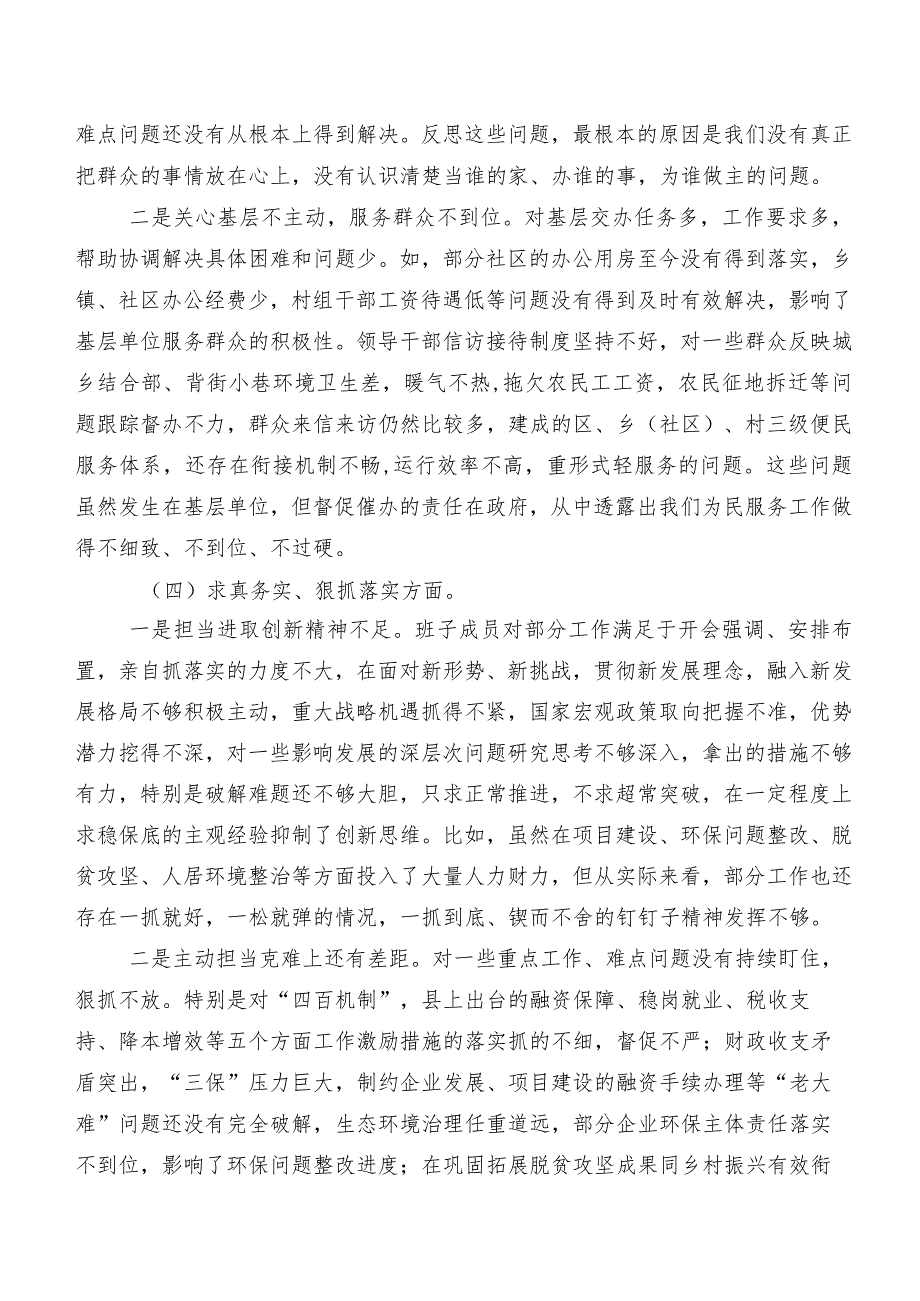 难点问题还没有从根本上得到解决。反思这些问题，最根本的原因是我们没有真正把群众的事情放在心上，没有认识清楚当谁的家、办谁的事，为谁做主的问题。

二是关心基层不主动，服务群众不到位。对基层交办任务多，工作要求多，帮助协调解决具体困难和问题少。如，部分社区的办公用房至今没有得到落实，乡镇、社区办公经费少，村组干部工资待遇低等问题没有得到及时有效解决，影响了基层单位服务群众的积极性。领导干部信访接待制度坚持不好，对一些群众反映城乡结合部、背街小巷环境卫生差，暖气不热，拖欠农民工工资，农民征地拆迁等问题跟踪督办不力，群众来信来访仍然比较多，建成的区、乡（社区）、村三级便民服务体系，还存在衔接机制不畅，运行效率不高，重形式轻服务的问题。这些问题虽然发生在基层单位，但督促催办的责任在政府，从中透露出我们为民服务工作做得不细致、不到位、不过硬。

（四）求真务实、狠抓落实方面。

一是担当进取创新精神不足。班子成员对部分工作满足于开会强调、安排布置，亲自抓落实的力度不大，在面对新形势、新挑战，贯彻新发展理念，融入新发展格局不够积极主动，重大战略机遇抓得不紧，国家宏观政策取向把握不准，优势潜力挖得不深，对一些影响发展的深层次问题研究思考不够深入，拿出的措施不够有力，特别是破解难题还不够大胆，只求正常推进，不求超常突破，在一定程度上求稳保底的主观经验抑制了创新思维。比如，虽然在项目建设、环保问题整改、脱贫攻坚、人居环境整治等方面投入了大量人力财力，但从实际来看，部分工作也还存在一抓就好，一松就弹的情况，一抓到底、锲而不舍的钉钉子精神发挥不够。

二是主动担当克难上还有差距。对一些重点工作、难点问题没有持续盯住，狠抓不放。特别是对“四百机制”，县上出台的融资保障、稳岗就业、税收支持、降本增效等五个方面工作激励措施的落实抓的不细，督促不严；财政收支矛盾突出，“三保”压力巨大，制约企业发展、项目建设的融资手续办理等“老大难”问题还没有完全破解，生态环境治理任重道远，部分企业环保主体责任落实不到位，影响了环保问题整改进度；在巩固拓展脱贫攻坚成果同乡村振兴有效衔